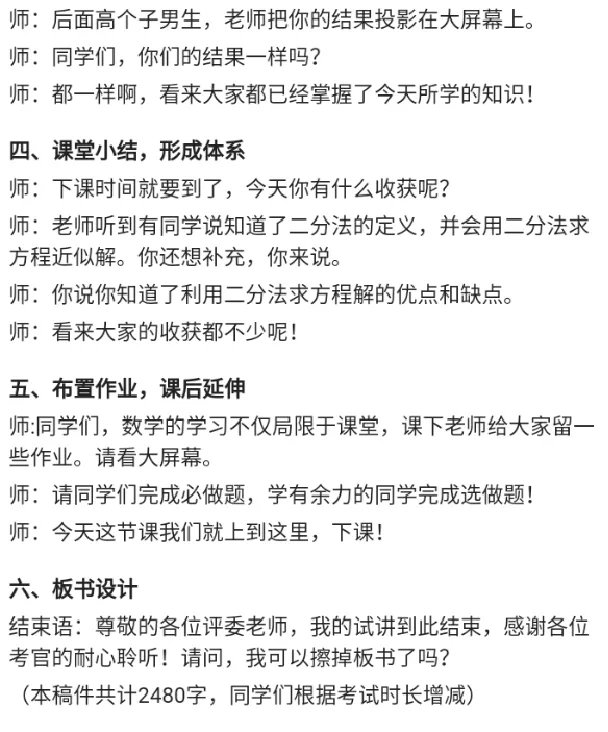 师：后面高个子男生，老师把你的结果投影在大屏幕上。

师：同学们，你们的结果一样吗？

师：都一样啊，看来大家都已经掌握了今天所学的知识！

四、课堂小结，形成体系

师：下课时间就要到了，今天你有什么收获呢？

师：老师听到有同学说知道了二分法的定义，并会用二分法求方程近似解。你还想补充，你来说。

师：你说你知道了利用二分法求方程解的优点和缺点。

师：看来大家的收获都不少呢！

五、布置作业，课后延伸

师:同学们，数学的学习不仅局限于课堂，课下老师给大家留一些作业。请看大屏幕。

师：请同学们完成必做题，学有余力的同学完成选做题！

师：今天这节课我们就上到这里，下课！

六、板书设计

结束语：尊敬的各位评委老师，我的试讲到此结束，感谢各位考官的耐心聆听！请问，我可以擦掉板书了吗？

（本稿件共计2480字，同学们根据考试时长增减）